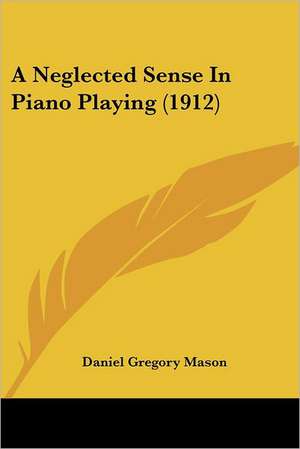 A Neglected Sense In Piano Playing (1912)

Daniel Gregory Mason